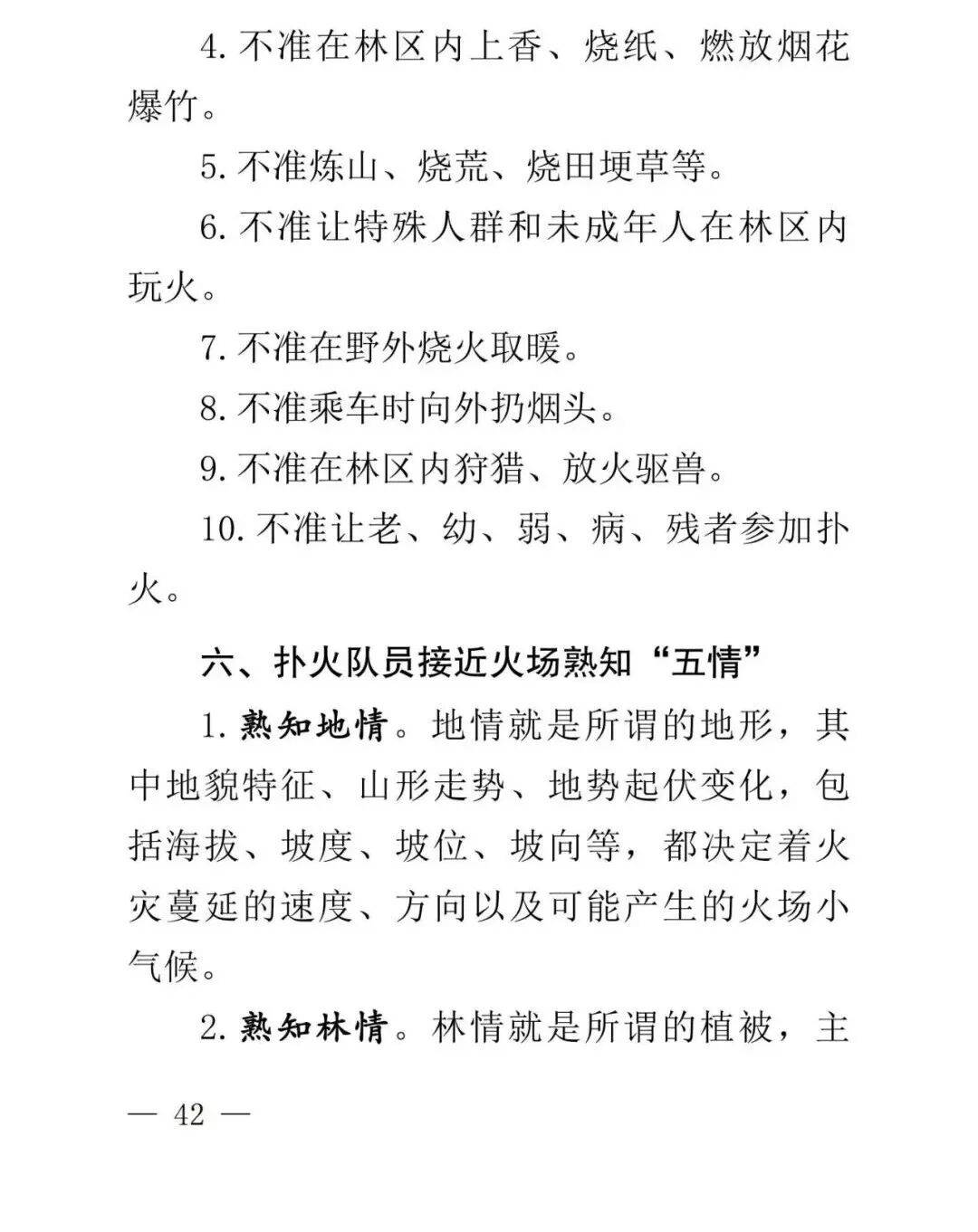 4. 不准在林区内上香、烧纸、燃放烟花爆竹。

5. 不准炼山、烧荒、烧田埂草等。

6. 不准让特殊人群和未成年人在林区内玩火。

7. 不准在野外烧火取暖。

8. 不准乘车时向外扔烟头。

9. 不准在林区内狩猎、放火驱兽。

10. 不准让老、幼、弱、病、残者参加扑火。

六、扑火队员接近火场熟知“五情”

1. 熟知地情。地情就是所谓的地形，其中地貌特征、山形走势、地势起伏变化，包括海拔、坡度、坡位、坡向等，都决定着火灾蔓延的速度、方向以及可能产生的火场小气候。

2. 熟知林情。林情就是所谓的植被，主

— 42 —